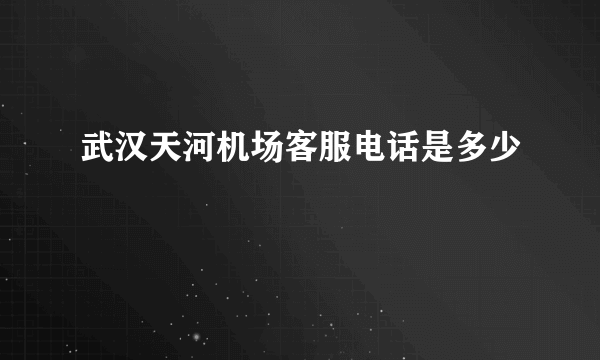 武汉天河机场客服电话是多少